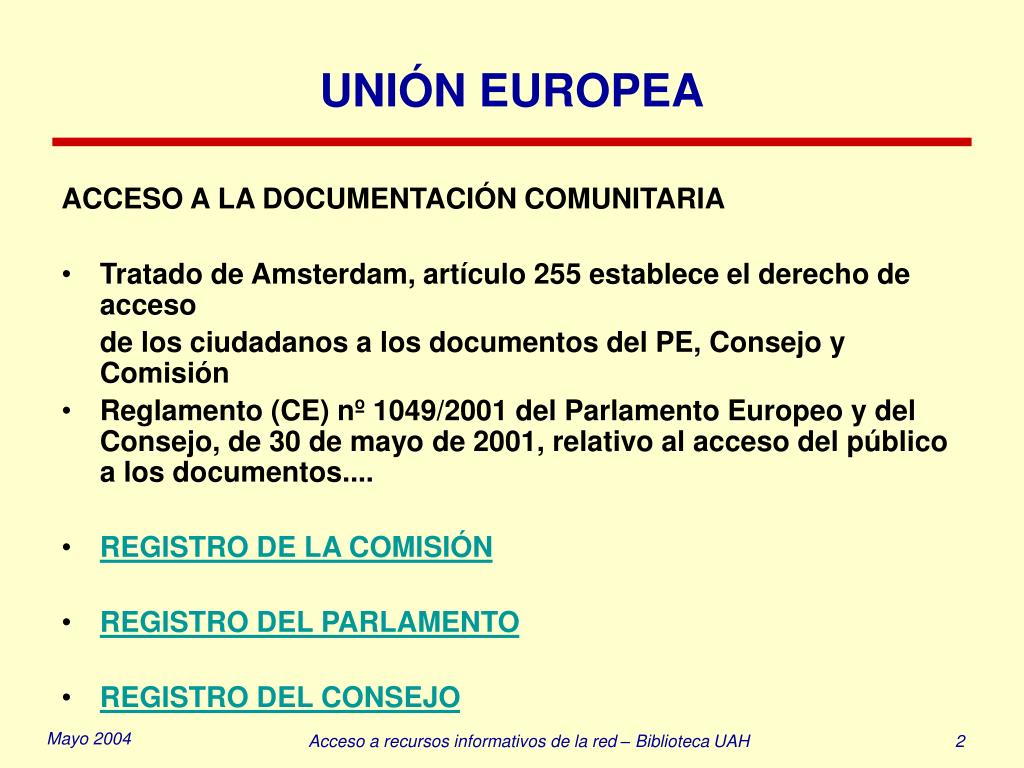 UNIÓN EUROPEA

ACCESO A LA DOCUMENTACIÓN COMUNITARIA

• Tratado de Amsterdam, artículo 255 establece el derecho de acceso

de los ciudadanos a los documentos del PE, Consejo y Comisión

• Reglamento (CE) nº 1049/2001 del Parlamento Europeo y del Consejo, de 30 de mayo de 2001, relativo al acceso del público a los documentos....

• REGISTRO DE LA COMISIÓN

• REGISTRO DEL PARLAMENTO

• REGISTRO DEL CONSEJO

Mayo 2004

Acceso a recursos informativos de la red – Biblioteca UAH

2